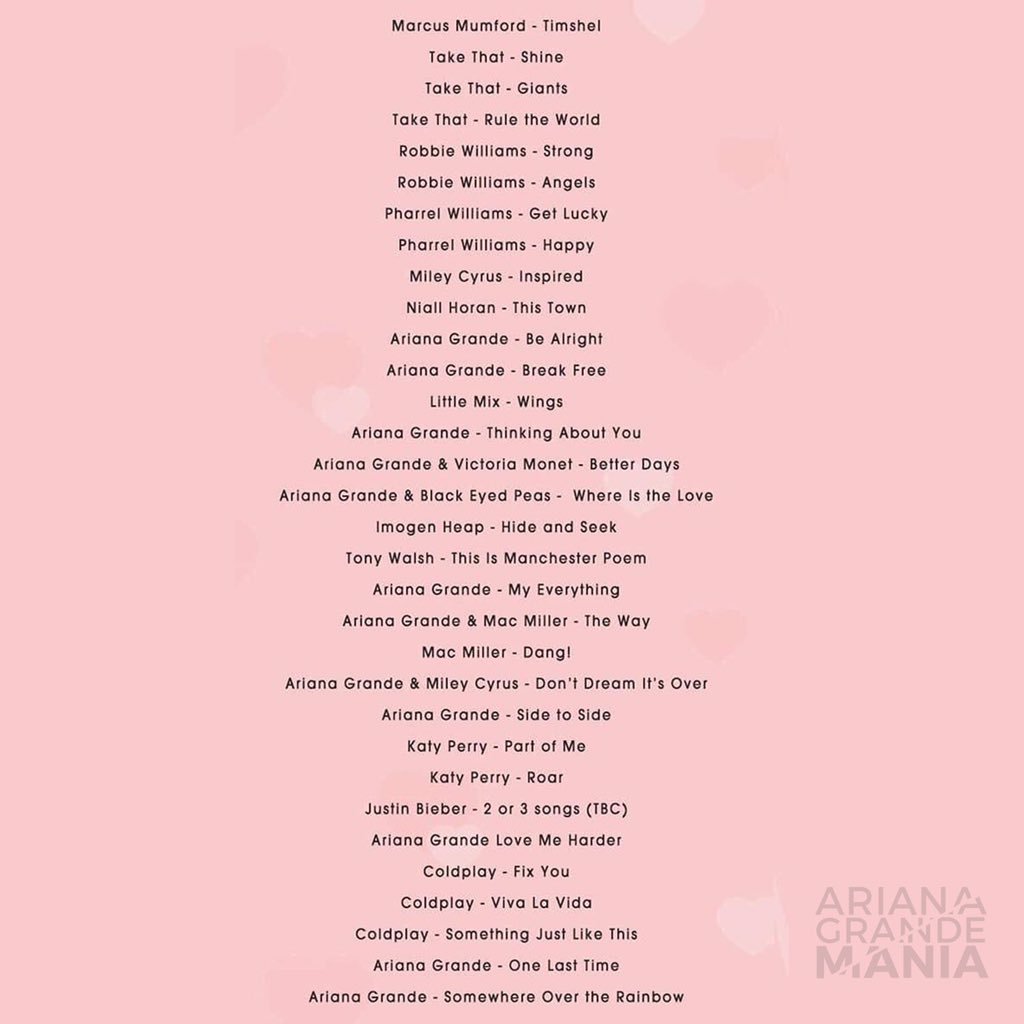 Marcus Mumford - Timshel
Take That - Shine
Take That - Giants
Take That - Rule the World
Robbie Williams - Strong
Robbie Williams - Angels
Pharrel Williams - Get Lucky
Pharrel Williams - Happy
Miley Cyrus - Inspired
Niall Horan - This Town
Ariana Grande - Be Alright
Ariana Grande - Break Free
Little Mix - Wings
Ariana Grande - Thinking About You
Ariana Grande & Victoria Monet - Better Days
Ariana Grande & Black Eyed Peas - Where Is the Love
Imogen Heap - Hide and Seek
Tony Walsh - This Is Manchester Poem
Ariana Grande - My Everything
Ariana Grande & Mac Miller - The Way
Mac Miller - Dang!
Ariana Grande & Miley Cyrus - Don't Dream It's Over
Ariana Grande - Side to Side
Katy Perry - Part of Me
Katy Perry - Roar
Justin Bieber - 2 or 3 songs (TBC)
Ariana Grande Love Me Harder
Coldplay - Fix You
Coldplay - Viva La Vida
Coldplay - Something Just Like This
Ariana Grande - One Last Time
Ariana Grande - Somewhere Over the Rainbow

ARIANA GRANDE MANIA